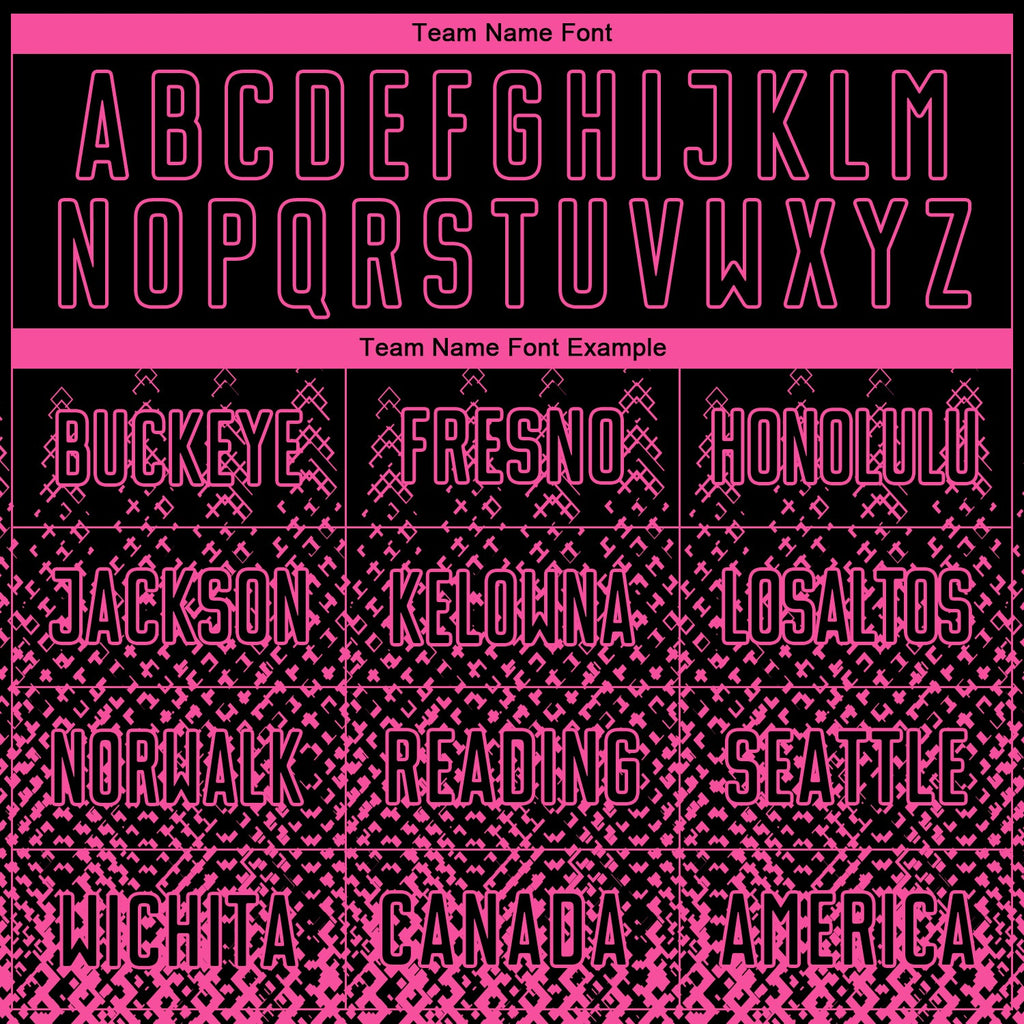 Team Name Font

A B C D E F G H I J K L M
N O P Q R S T U V W X Y Z

Team Name Font Example

| BUCKEYE | FRESNO | HONOLULU |
|---|---|---|
| JACKSON | KELOWNA | LOSALTOS |
| NORWALK | READING | SEATTLE |
| WICHITA | CANADA | AMERICA |